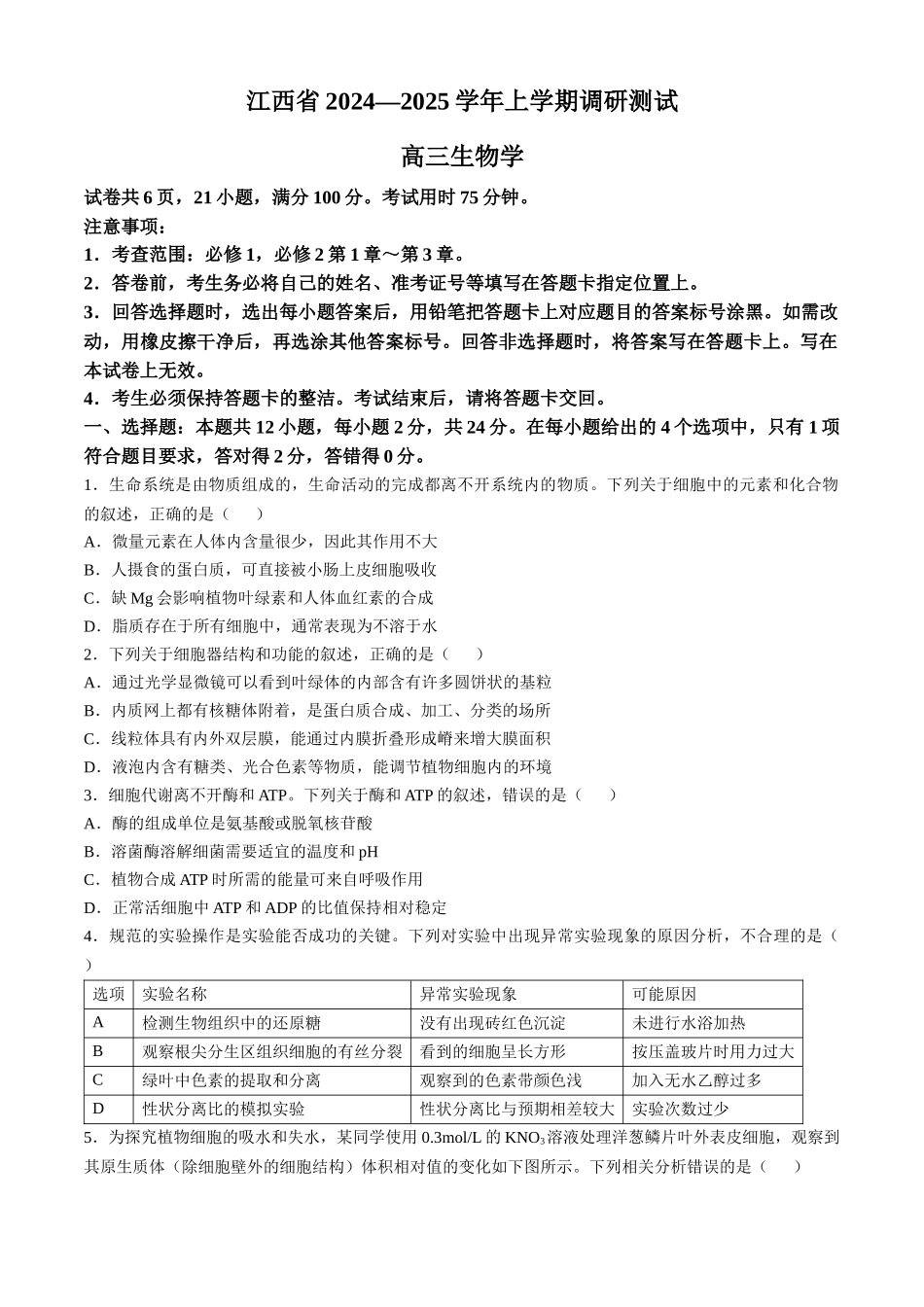 江西省 2024—2025 学年上学期调研测试

高三生物学

试卷共 6 页，21 小题，满分 100 分。考试用时 75 分钟。

注意事项：

1．考查范围：必修 1，必修 2 第 1 章～第 3 章。

2．答卷前，考生务必将自己的姓名、准考证号等填写在答题卡指定位置上。

3．回答选择题时，选出每小题答案后，用铅笔把答题卡上对应题目的答案标号涂黑。如需改动，用橡皮擦干净后，再选涂其他答案标号。回答非选择题时，将答案写在答题卡上。写在本试卷上无效。

4．考生必须保持答题卡的整洁。考试结束后，请将答题卡交回。

一、选择题：本题共 12 小题，每小题 2 分，共 24 分。在每小题给出的 4 个选项中，只有 1 项符合题目要求，答对得 2 分，答错得 0 分。

1．生命系统是由物质组成的，生命活动的完成都离不开系统内的物质。下列关于细胞中的元素和化合物的叙述，正确的是（　　）

A．微量元素在人体内含量很少，因此其作用不大

B．人摄食的蛋白质，可直接被小肠上皮细胞吸收

C．缺 Mg 会影响植物叶绿素和人体血红素的合成

D．脂质存在于所有细胞中，通常表现为不溶于水

2．下列关于细胞器结构和功能的叙述，正确的是（　　）

A．通过光学显微镜可以看到叶绿体的内部含有许多圆饼状的基粒

B．内质网上都有核糖体附着，是蛋白质合成、加工、分类的场所

C．线粒体具有内外双层膜，能通过内膜折叠形成嵴来增大膜面积

D．液泡内含有糖类、光合色素等物质，能调节植物细胞内的环境

3．细胞代谢离不开酶和 ATP。下列关于酶和 ATP 的叙述，错误的是（　　）

A．酶的组成单位是氨基酸或脱氧核苷酸

B．溶菌酶溶解细菌需要适宜的温度和 pH

C．植物合成 ATP 时所需的能量可来自呼吸作用

D．正常活细胞中 ATP 和 ADP 的比值保持相对稳定

4．规范的实验操作是实验能否成功的关键。下列对实验中出现异常实验现象的原因分析，不合理的是（　　）

| 选项 | 实验名称 | 异常实验现象 | 可能原因 |
|---|---|---|---|
| A | 检测生物组织中的还原糖 | 没有出现砖红色沉淀 | 未进行水浴加热 |
| B | 观察根尖分生区组织细胞的有丝分裂 | 看到的细胞呈长方形 | 按压盖玻片时用力过大 |
| C | 绿叶中色素的提取和分离 | 观察到的色素带颜色浅 | 加入无水乙醇过多 |
| D | 性状分离比的模拟实验 | 性状分离比与预期相差较大 | 实验次数过少 |

5．为探究植物细胞的吸水和失水，某同学使用 0.3mol/L 的 $KNO_3$溶液处理洋葱鳞片叶外表皮细胞，观察到其原生质体（除细胞壁外的细胞结构）体积相对值的变化如下图所示。下列相关分析错误的是（　　）